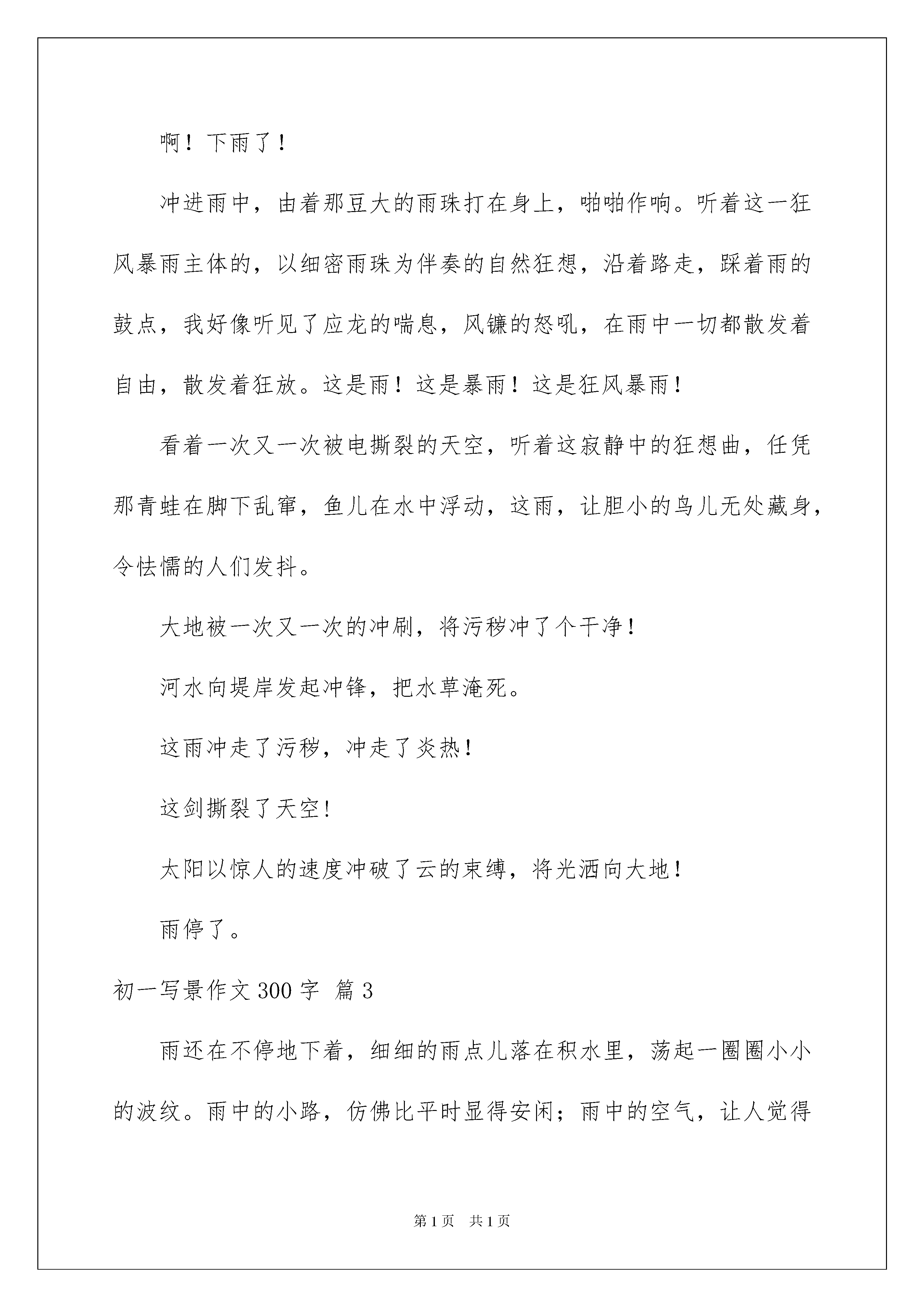 啊！下雨了！

冲进雨中，由着那豆大的雨珠打在身上，啪啪作响。听着这一狂风暴雨主体的，以细密雨珠为伴奏的自然狂想，沿着路走，踩着雨的鼓点，我好像听见了应龙的喘息，风镰的怒吼，在雨中一切都散发着自由，散发着狂放。这是雨！这是暴雨！这是狂风暴雨！

看着一次又一次被电撕裂的天空，听着这寂静中的狂想曲，任凭那青蛙在脚下乱窜，鱼儿在水中浮动，这雨，让胆小的鸟儿无处藏身，令怯懦的人们发抖。

大地被一次又一次的冲刷，将污秽冲了个干净！

河水向堤岸发起冲锋，把水草淹死。

这雨冲走了污秽，冲走了炎热！

这剑撕裂了天空！

太阳以惊人的速度冲破了云的束缚，将光洒向大地！

雨停了。

初一写景作文300字 篇3

雨还在不停地下着，细细的雨点儿落在积水里，荡起一圈圈小小的波纹。雨中的小路，仿佛比平时显得安闲；雨中的空气，让人觉得

第1页 共1页